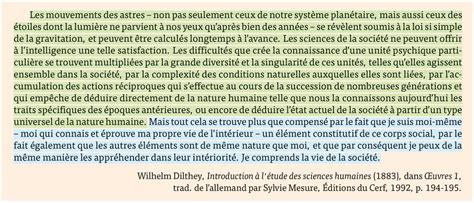 Les mouvements des astres – non pas seulement ceux de notre système planétaire, mais aussi ceux des étoiles dont la lumière ne parvient à nos yeux qu'après bien des années – se révèlent soumis à la loi si simple de la gravitation, et peuvent être calculés longtemps à l'avance. Les sciences de la société ne peuvent offrir à l'intelligence une telle satisfaction. Les difficultés que crée la connaissance d'une unité psychique particulière se trouvent multipliées par la grande diversité et la singularité de ces unités, telles qu'elles agissent ensemble dans la société, par la complexité des conditions naturelles auxquelles elles sont liées, par l'accumulation des actions réciproques qui s'effectue au cours de la succession de nombreuses générations et qui empêche de déduire directement de la nature humaine telle que nous la connaissons aujourd'hui les traits spécifiques des époques antérieures, ou encore de déduire l'état actuel de la société à partir d'un type universel de la nature humaine. Mais tout cela se trouve plus que compensé par le fait que je suis moi-même – moi qui connais et éprouve ma propre vie de l'intérieur – un élément constitutif de ce corps social, par le fait également que les autres éléments sont de même nature que moi, et que par conséquent je peux de la même manière les appréhender dans leur intériorité. Je comprends la vie de la société.

Wilhelm Dilthey, Introduction à l'étude des sciences humaines (1883), dans Œuvres 1, trad. de l'allemand par Sylvie Mesure, Éditions du Cerf, 1992, p. 194-195.